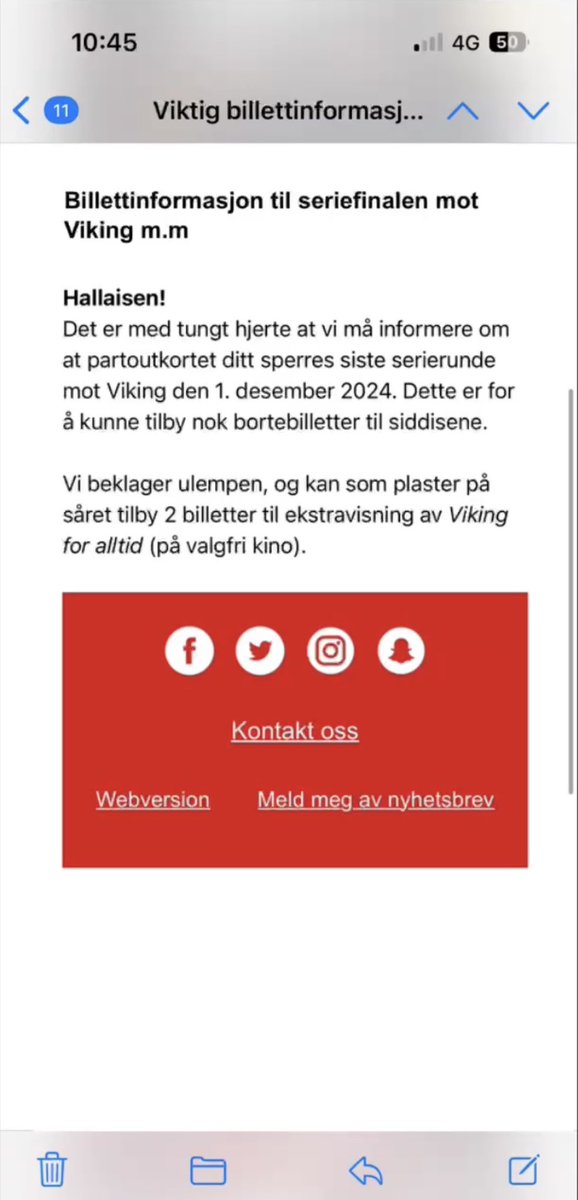 10:45
4G 50

11
Viktig billettinformasj...

Billettinformasjon til seriefinalen mot Viking m.m

Hallaisen!
Det er med tungt hjerte at vi må informere om at partoutkortet ditt sperres siste serierunde mot Viking den 1. desember 2024. Dette er for å kunne tilby nok bortebilletter til siddisene.

Vi beklager ulempen, og kan som plaster på såret tilby 2 billetter til ekstravisning av Viking for alltid (på valgfri kino).

Kontakt oss

Webversion Meld meg av nyhetsbrev